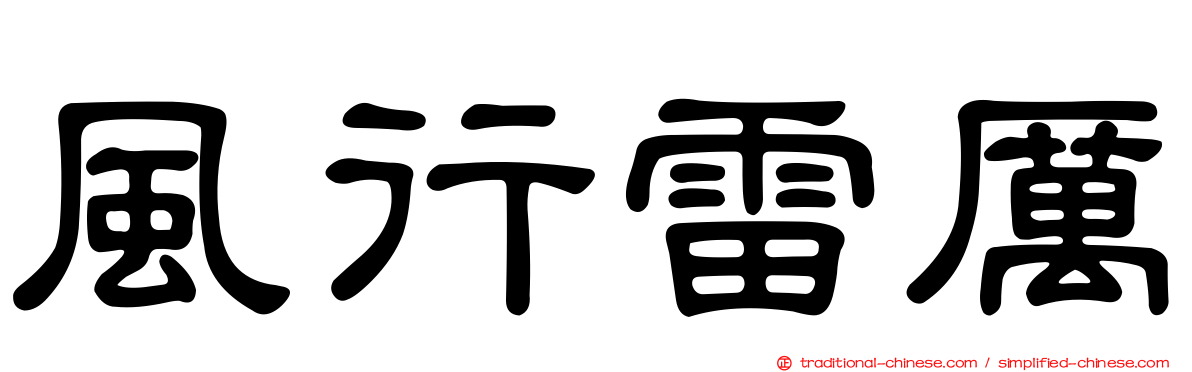 風行雷厲

traditional-chinese.com / simplified-chinese.com